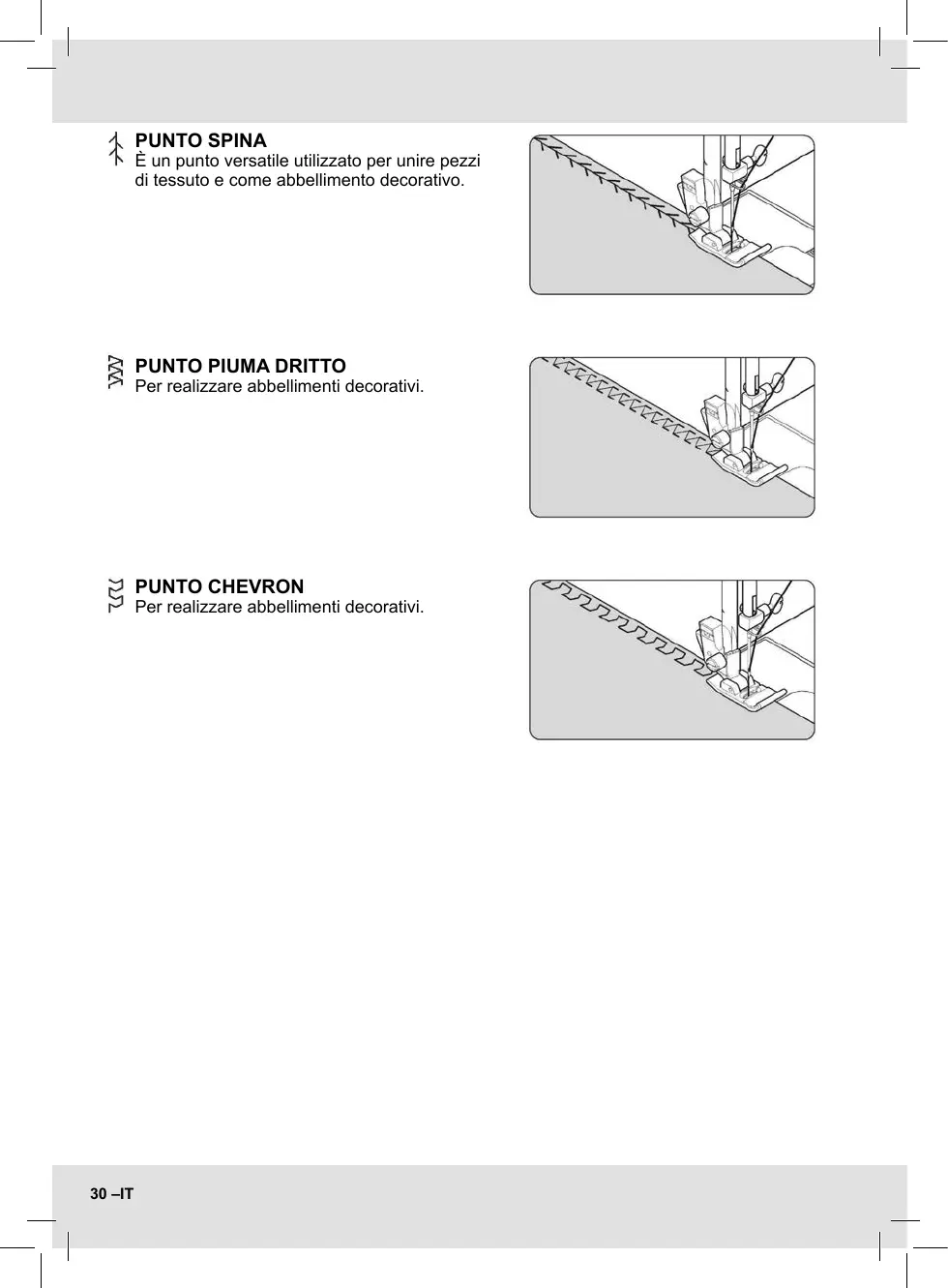 PUNTO SPINA
È un punto versatile utilizzato per unire pezzi di tessuto e come abbellimento decorativo.

PUNTO PIUMA DRITTO
Per realizzare abbellimenti decorativi.

PUNTO CHEVRON
Per realizzare abbellimenti decorativi.

30 –IT